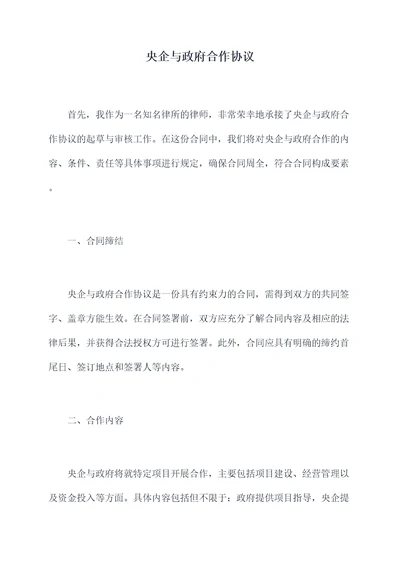 央企与政府合作协议

首先，我作为一名知名律所的律师，非常荣幸地承接了央企与政府合作协议的起草与审核工作。在这份合同中，我们将对央企与政府合作的内容、条件、责任等具体事项进行规定，确保合同周全，符合合同构成要素。

一、合同缔结

央企与政府合作协议是一份具有约束力的合同，需得到双方的共同签字、盖章方能生效。在合同签署前，双方应充分了解合同内容及相应的法律后果，并获得合法授权方可进行签署。此外，合同应具有明确的缔约首尾日、签订地点和签署人等内容。

二、合作内容

央企与政府将就特定项目开展合作，主要包括项目建设、经营管理以及资金投入等方面。具体内容包括但不限于：政府提供项目指导，央企提